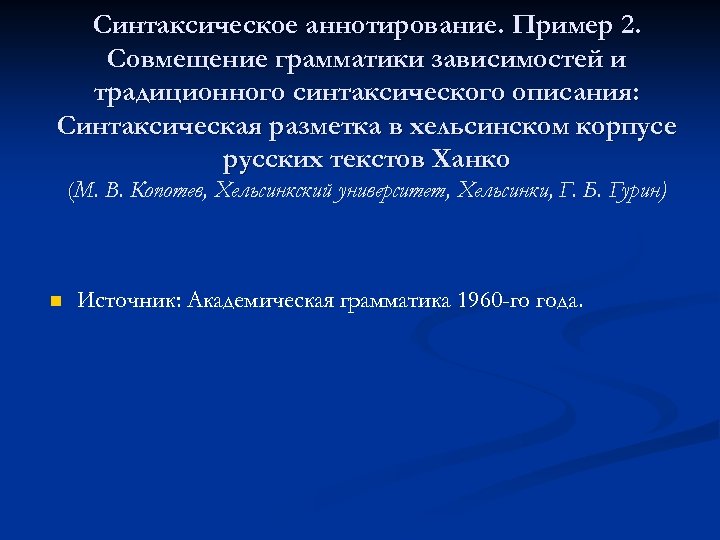 Синтаксическое аннотирование. Пример 2. Совмещение грамматики зависимостей и традиционного синтаксического описания: Синтаксическая разметка в хельсинском корпусе русских текстов Ханко
(М. В. Копотев, Хельсинкский университет, Хельсинки, Г. Б. Гурин)

Источник: Академическая грамматика 1960-го года.